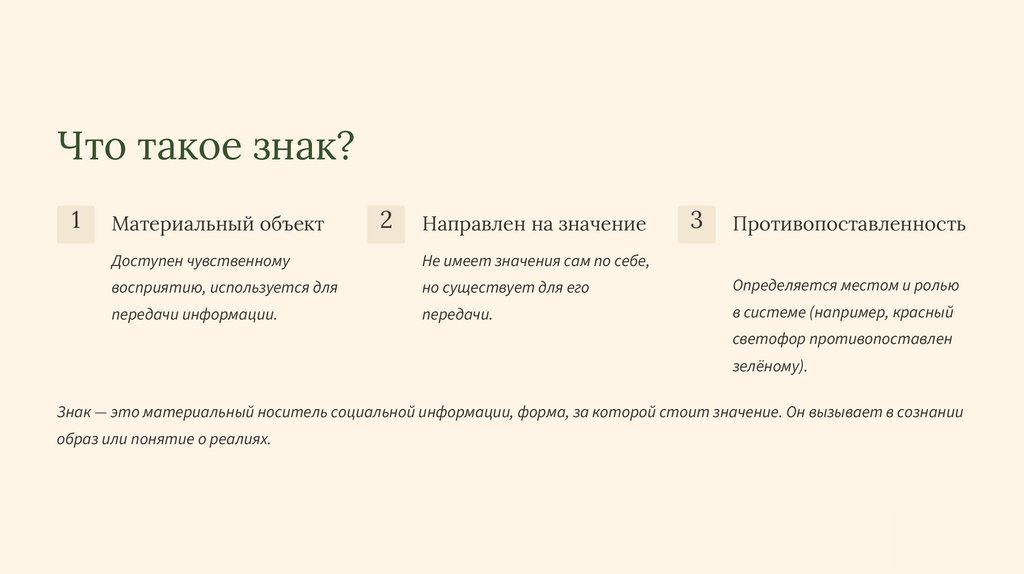 Что такое знак?

1

Материальный объект

Доступен чувственному восприятию, используется для передачи информации.

2

Направлен на значение

Не имеет значения сам по себе, но существует для его передачи.

3

Противопоставленность

Определяется местом и ролью в системе (например, красный светофор противопоставлен зелёному).

Знак — это материальный носитель социальной информации, форма, за которой стоит значение. Он вызывает в сознании образ или понятие о реалиях.